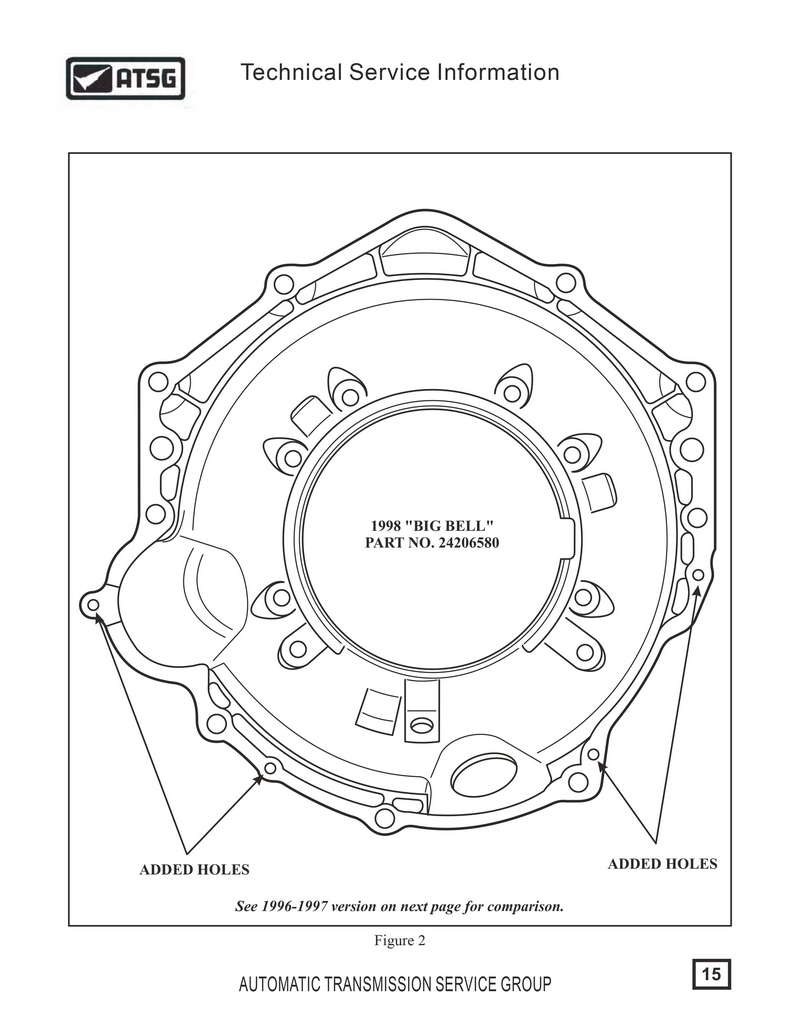 ATSG

Technical Service Information

1998 "BIG BELL"
PART NO. 24206580

ADDED HOLES

ADDED HOLES

See 1996-1997 version on next page for comparison.

Figure 2

AUTOMATIC TRANSMISSION SERVICE GROUP

15